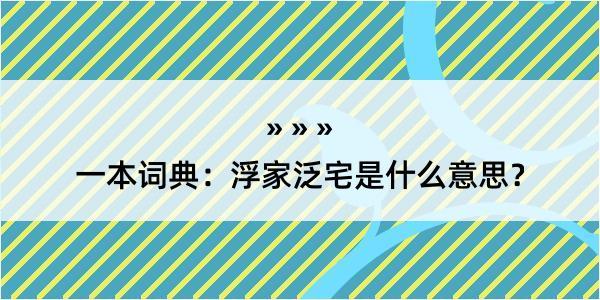 » » »

一本词典：浮家泛宅是什么意思？